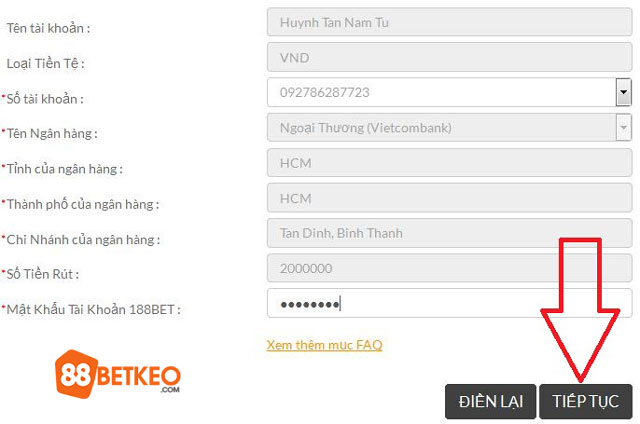 Tên tài khoản : Huynh Tan Nam Tu

Loại Tiền Tệ : VND

*Số tài khoản : 092786287723

*Tên Ngân hàng : Ngoại Thương (Vietcombank)

*Tỉnh của ngân hàng : HCM

*Thành phố của ngân hàng : HCM

*Chi Nhánh của ngân hàng : Tan Dinh, Binh Thanh

*Số Tiền Rút : 2000000

*Mật Khẩu Tài Khoản 188BET : ••••••••

Xem thêm mục FAQ

88BETKEO .COM

ĐIỀN LẠI

TIẾP TỤC